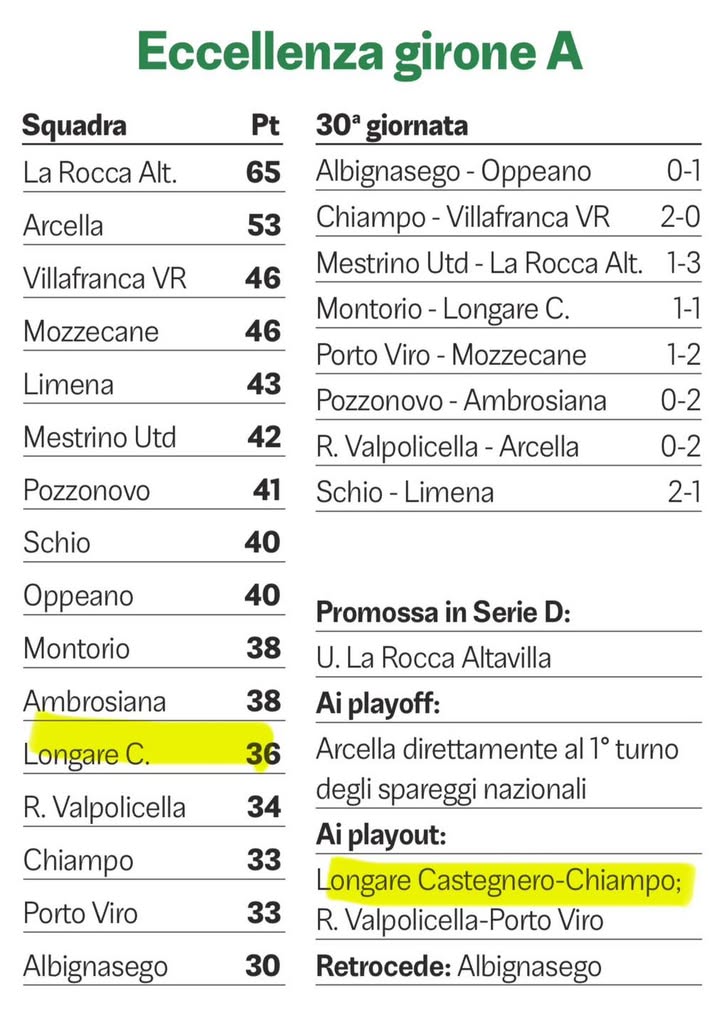 Eccellenza girone A

| Squadra | Pt |
|---|---|
| La Rocca Alt. | 65 |
| Arcella | 53 |
| Villafranca VR | 46 |
| Mozzecane | 46 |
| Limena | 43 |
| Mestrino Utd | 42 |
| Pozzonovo | 41 |
| Schio | 40 |
| Oppeano | 40 |
| Montorio | 38 |
| Ambrosiana | 38 |
| Longare C. | 36 |
| R. Valpolicella | 34 |
| Chiampo | 33 |
| Porto Viro | 33 |
| Albignasego | 30 |

| 30ª giornata | |
|---|---|
| Albignasego - Oppeano | 0-1 |
| Chiampo - Villafranca VR | 2-0 |
| Mestrino Utd - La Rocca Alt. | 1-3 |
| Montorio - Longare C. | 1-1 |
| Porto Viro - Mozzecane | 1-2 |
| Pozzonovo - Ambrosiana | 0-2 |
| R. Valpolicella - Arcella | 0-2 |
| Schio - Limena | 2-1 |

Promossa in Serie D:
U. La Rocca Altavilla
Ai playoff:
Arcella direttamente al 1° turno degli spareggi nazionali
Ai playout:
Longare Castegnero-Chiampo; R. Valpolicella-Porto Viro
Retrocede: Albignasego